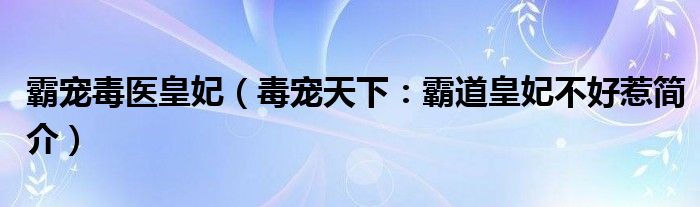 霸宠毒医皇妃（毒宠天下：霸道皇妃不好惹简介）